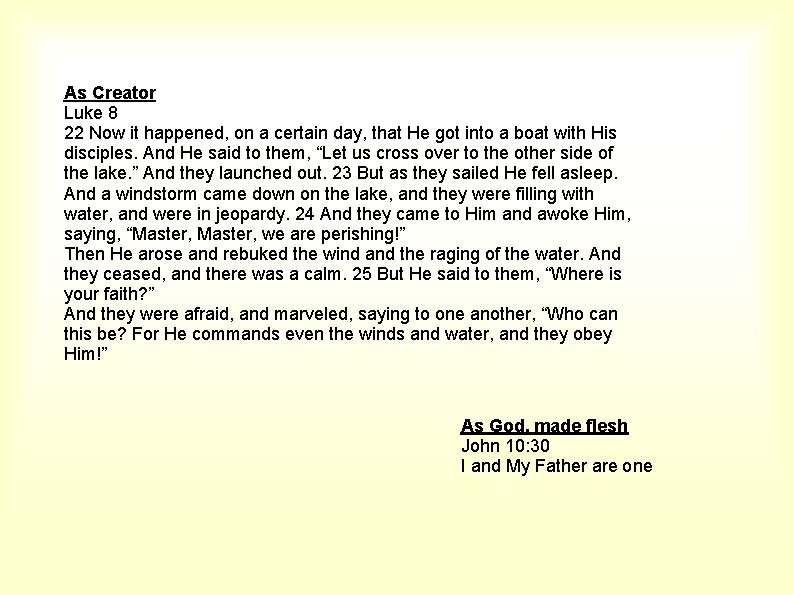 As Creator
Luke 8
22 Now it happened, on a certain day, that He got into a boat with His disciples. And He said to them, “Let us cross over to the other side of the lake.” And they launched out. 23 But as they sailed He fell asleep. And a windstorm came down on the lake, and they were filling with water, and were in jeopardy. 24 And they came to Him and awoke Him, saying, “Master, Master, we are perishing!”
Then He arose and rebuked the wind and the raging of the water. And they ceased, and there was a calm. 25 But He said to them, “Where is your faith?”
And they were afraid, and marveled, saying to one another, “Who can this be? For He commands even the winds and water, and they obey Him!”

As God, made flesh
John 10:30
I and My Father are one